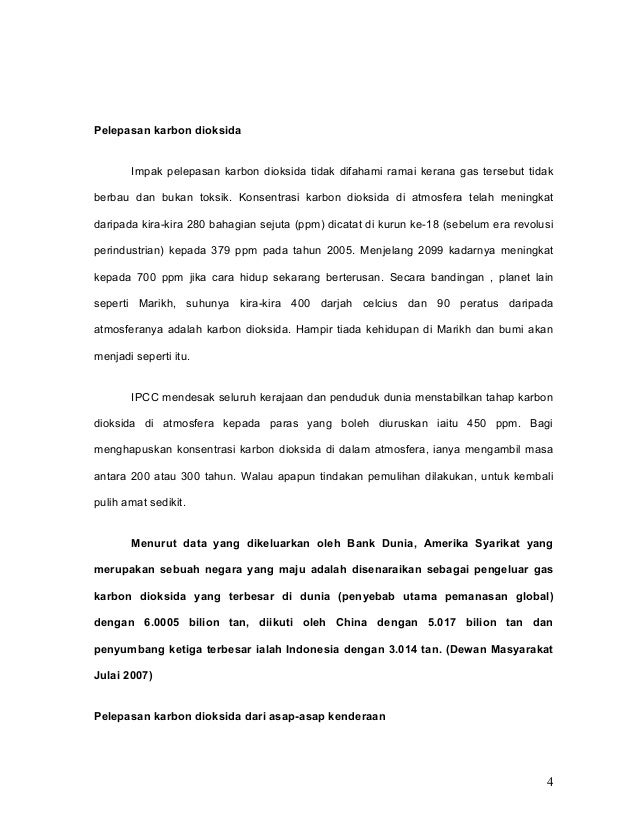 Pelepasan karbon dioksida

Impak pelepasan karbon dioksida tidak difahami ramai kerana gas tersebut tidak berbau dan bukan toksik. Konsentrasi karbon dioksida di atmosfera telah meningkat daripada kira-kira 280 bahagian sejuta (ppm) dicatat di kurun ke-18 (sebelum era revolusi perindustrian) kepada 379 ppm pada tahun 2005. Menjelang 2099 kadarnya meningkat kepada 700 ppm jika cara hidup sekarang berterusan. Secara bandingan , planet lain seperti Marikh, suhunya kira-kira 400 darjah celcius dan 90 peratus daripada atmosferanya adalah karbon dioksida. Hampir tiada kehidupan di Marikh dan bumi akan menjadi seperti itu.

IPCC mendesak seluruh kerajaan dan penduduk dunia menstabilkan tahap karbon dioksida di atmosfera kepada paras yang boleh diuruskan iaitu 450 ppm. Bagi menghapuskan konsentrasi karbon dioksida di dalam atmosfera, ianya mengambil masa antara 200 atau 300 tahun. Walau apapun tindakan pemulihan dilakukan, untuk kembali pulih amat sedikit.

Menurut data yang dikeluarkan oleh Bank Dunia, Amerika Syarikat yang merupakan sebuah negara yang maju adalah disenaraikan sebagai pengeluar gas karbon dioksida yang terbesar di dunia (penyebab utama pemanasan global) dengan 6.0005 bilion tan, diikuti oleh China dengan 5.017 bilion tan dan penyumbang ketiga terbesar ialah Indonesia dengan 3.014 tan. (Dewan Masyarakat Julai 2007)

Pelepasan karbon dioksida dari asap-asap kenderaan

4